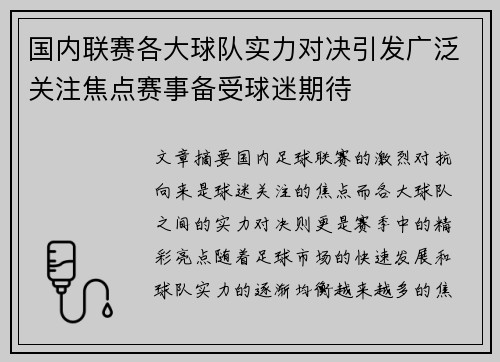 国内联赛各大球队实力对决引发广泛关注焦点赛事备受球迷期待

文章摘要国内足球联赛的激烈对抗向来是球迷关注的焦点而各大球队之间的实力对决则更是赛季中的精彩亮点随着足球市场的快速发展和球队实力的逐渐均衡越来越多的焦